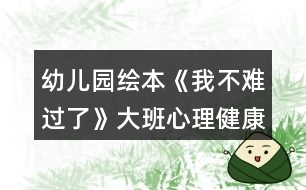 幼儿园绘本《我不难过了》大班心理健康